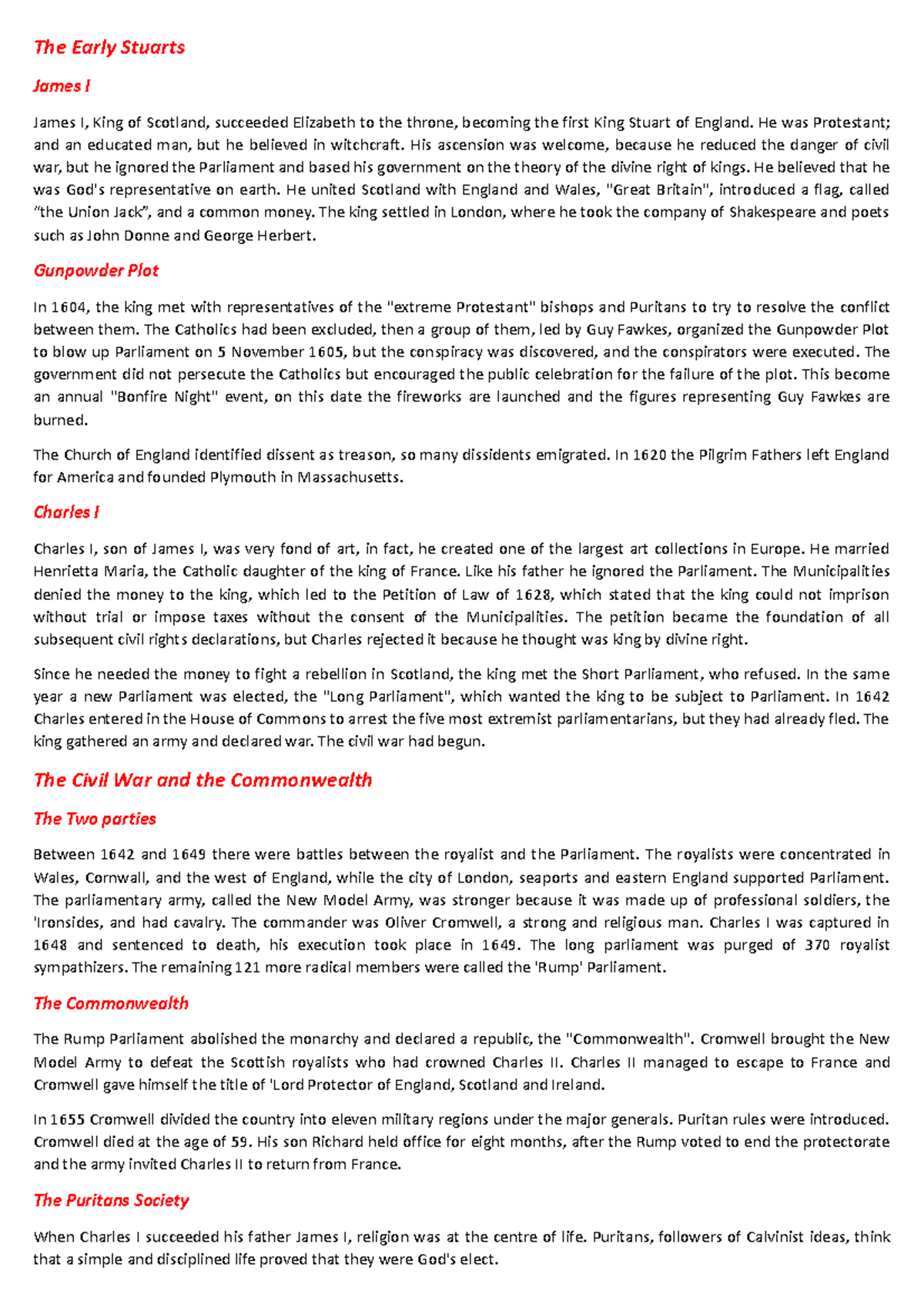 The Early Stuarts

James I

James I, King of Scotland, succeeded Elizabeth to the throne, becoming the first King Stuart of England. He was Protestant; and an educated man, but he believed in witchcraft. His ascension was welcome, because he reduced the danger of civil war, but he ignored the Parliament and based his government on the theory of the divine right of kings. He believed that he was God's representative on earth. He united Scotland with England and Wales, "Great Britain", introduced a flag, called “the Union Jack”, and a common money. The king settled in London, where he took the company of Shakespeare and poets such as John Donne and George Herbert.

Gunpowder Plot

In 1604, the king met with representatives of the "extreme Protestant" bishops and Puritans to try to resolve the conflict between them. The Catholics had been excluded, then a group of them, led by Guy Fawkes, organized the Gunpowder Plot to blow up Parliament on 5 November 1605, but the conspiracy was discovered, and the conspirators were executed. The government did not persecute the Catholics but encouraged the public celebration for the failure of the plot. This become an annual "Bonfire Night" event, on this date the fireworks are launched and the figures representing Guy Fawkes are burned.

The Church of England identified dissent as treason, so many dissidents emigrated. In 1620 the Pilgrim Fathers left England for America and founded Plymouth in Massachusetts.

Charles I

Charles I, son of James I, was very fond of art, in fact, he created one of the largest art collections in Europe. He married Henrietta Maria, the Catholic daughter of the king of France. Like his father he ignored the Parliament. The Municipalities denied the money to the king, which led to the Petition of Law of 1628, which stated that the king could not imprison without trial or impose taxes without the consent of the Municipalities. The petition became the foundation of all subsequent civil rights declarations, but Charles rejected it because he thought was king by divine right.

Since he needed the money to fight a rebellion in Scotland, the king met the Short Parliament, who refused. In the same year a new Parliament was elected, the "Long Parliament", which wanted the king to be subject to Parliament. In 1642 Charles entered in the House of Commons to arrest the five most extremist parliamentarians, but they had already fled. The king gathered an army and declared war. The civil war had begun.

The Civil War and the Commonwealth

The Two parties

Between 1642 and 1649 there were battles between the royalist and the Parliament. The royalists were concentrated in Wales, Cornwall, and the west of England, while the city of London, seaports and eastern England supported Parliament. The parliamentary army, called the New Model Army, was stronger because it was made up of professional soldiers, the 'Ironsides, and had cavalry. The commander was Oliver Cromwell, a strong and religious man. Charles I was captured in 1648 and sentenced to death, his execution took place in 1649. The long parliament was purged of 370 royalist sympathizers. The remaining 121 more radical members were called the 'Rump' Parliament.

The Commonwealth

The Rump Parliament abolished the monarchy and declared a republic, the "Commonwealth". Cromwell brought the New Model Army to defeat the Scottish royalists who had crowned Charles II. Charles II managed to escape to France and Cromwell gave himself the title of 'Lord Protector of England, Scotland and Ireland.

In 1655 Cromwell divided the country into eleven military regions under the major generals. Puritan rules were introduced. Cromwell died at the age of 59. His son Richard held office for eight months, after the Rump voted to end the protectorate and the army invited Charles II to return from France.

The Puritans Society

When Charles I succeeded his father James I, religion was at the centre of life. Puritans, followers of Calvinist ideas, think that a simple and disciplined life proved that they were God's elect.